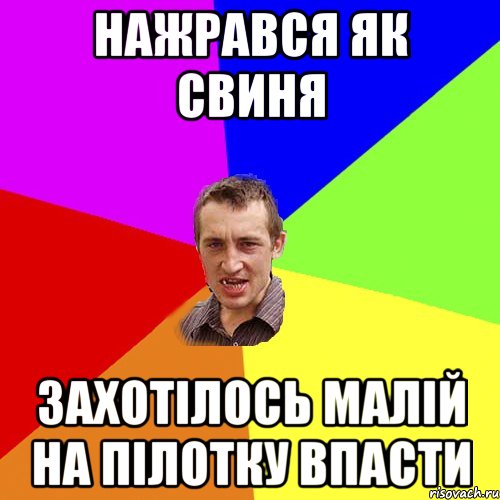 НАЖРАВСЯ ЯК СВИНЯ

ЗАХОТІЛОСЬ МАЛІЙ НА ПІЛОТКУ ВПАСТИ

risovach.ru